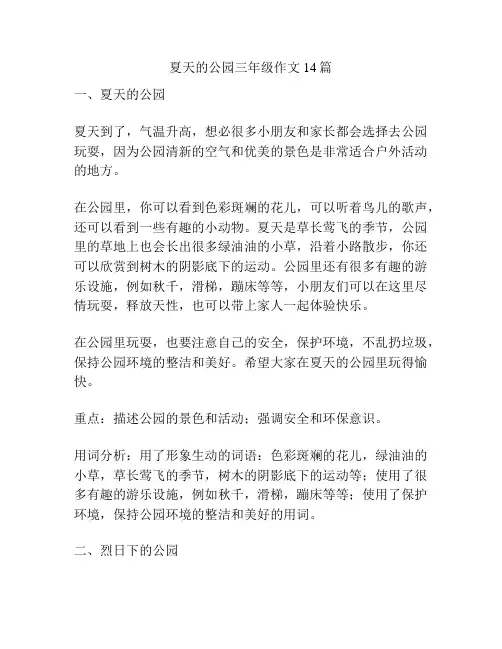 夏天的公园三年级作文 14 篇

一、夏天的公园

夏天到了，气温升高，想必很多小朋友和家长都会选择去公园玩耍，因为公园清新的空气和优美的景色是非常适合户外活动的地方。

在公园里，你可以看到色彩斑斓的花儿，可以听着鸟儿的歌声，还可以看到一些有趣的小动物。夏天是草长莺飞的季节，公园里的草地上也会长出很多绿油油的小草，沿着小路散步，你还可以欣赏到树木的阴影底下的运动。公园里还有很多有趣的游乐设施，例如秋千，滑梯，蹦床等等，小朋友们可以在这里尽情玩耍，释放天性，也可以带上家人一起体验快乐。

在公园里玩耍，也要注意自己的安全，保护环境，不乱扔垃圾，保持公园环境的整洁和美好。希望大家在夏天的公园里玩得愉快。

重点：描述公园的景色和活动；强调安全和环保意识。

用词分析：用了形象生动的词语：色彩斑斓的花儿，绿油油的小草，草长莺飞的季节，树木的阴影底下的运动等；使用了很多有趣的游乐设施，例如秋千，滑梯，蹦床等等；使用了保护环境，保持公园环境的整洁和美好的用词。

二、烈日下的公园